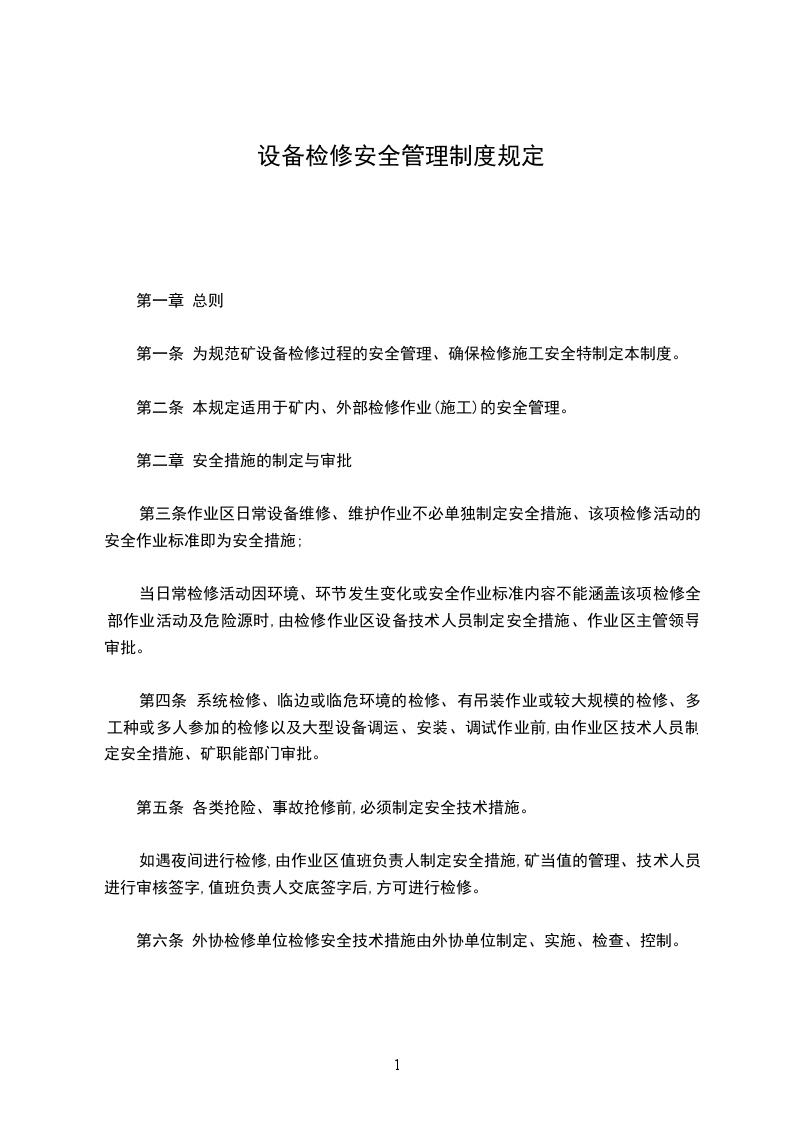 设备检修安全管理制度规定

第一章 总则

第一条 为规范矿设备检修过程的安全管理、确保检修施工安全特制定本制度。

第二条 本规定适用于矿内、外部检修作业(施工)的安全管理。

第二章 安全措施的制定与审批

第三条作业区日常设备维修、维护作业不必单独制定安全措施、该项检修活动的安全作业标准即为安全措施;

当日常检修活动因环境、环节发生变化或安全作业标准内容不能涵盖该项检修全部作业活动及危险源时,由检修作业区设备技术人员制定安全措施、作业区主管领导审批。

第四条 系统检修、临边或临危环境的检修、有吊装作业或较大规模的检修、多工种或多人参加的检修以及大型设备调运、安装、调试作业前,由作业区技术人员制定安全措施、矿职能部门审批。

第五条 各类抢险、事故抢修前,必须制定安全技术措施。

如遇夜间进行检修,由作业区值班负责人制定安全措施,矿当值的管理、技术人员进行审核签字,值班负责人交底签字后,方可进行检修。

第六条 外协检修单位检修安全技术措施由外协单位制定、实施、检查、控制。

1